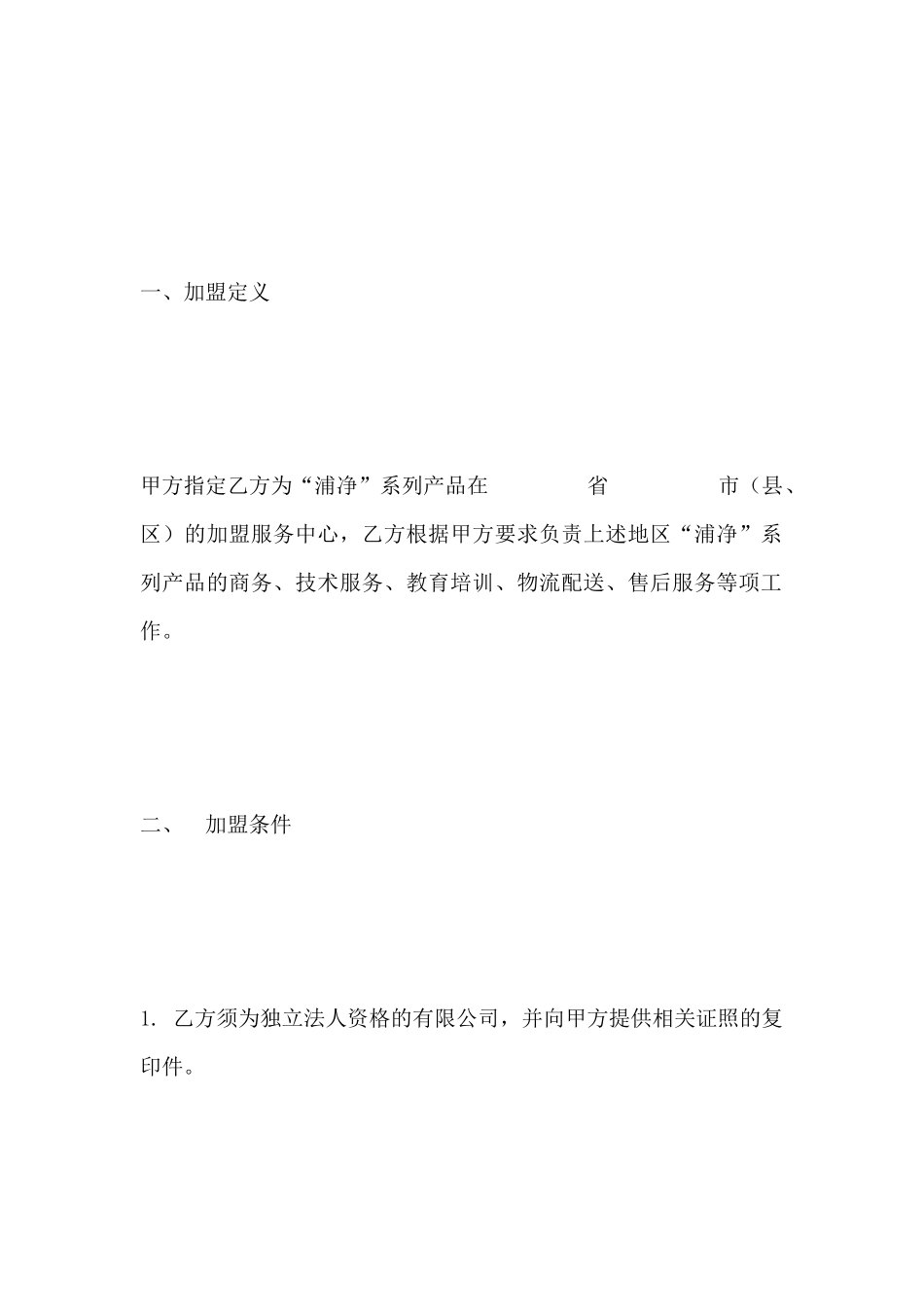 一、加盟定义

甲方指定乙方为“浦净”系列产品在　　　　省　　　　市（县、区）的加盟服务中心，乙方根据甲方要求负责上述地区“浦净”系列产品的商务、技术服务、教育培训、物流配送、售后服务等项工作。

二、　加盟条件

1. 乙方须为独立法人资格的有限公司，并向甲方提供相关证照的复印件。